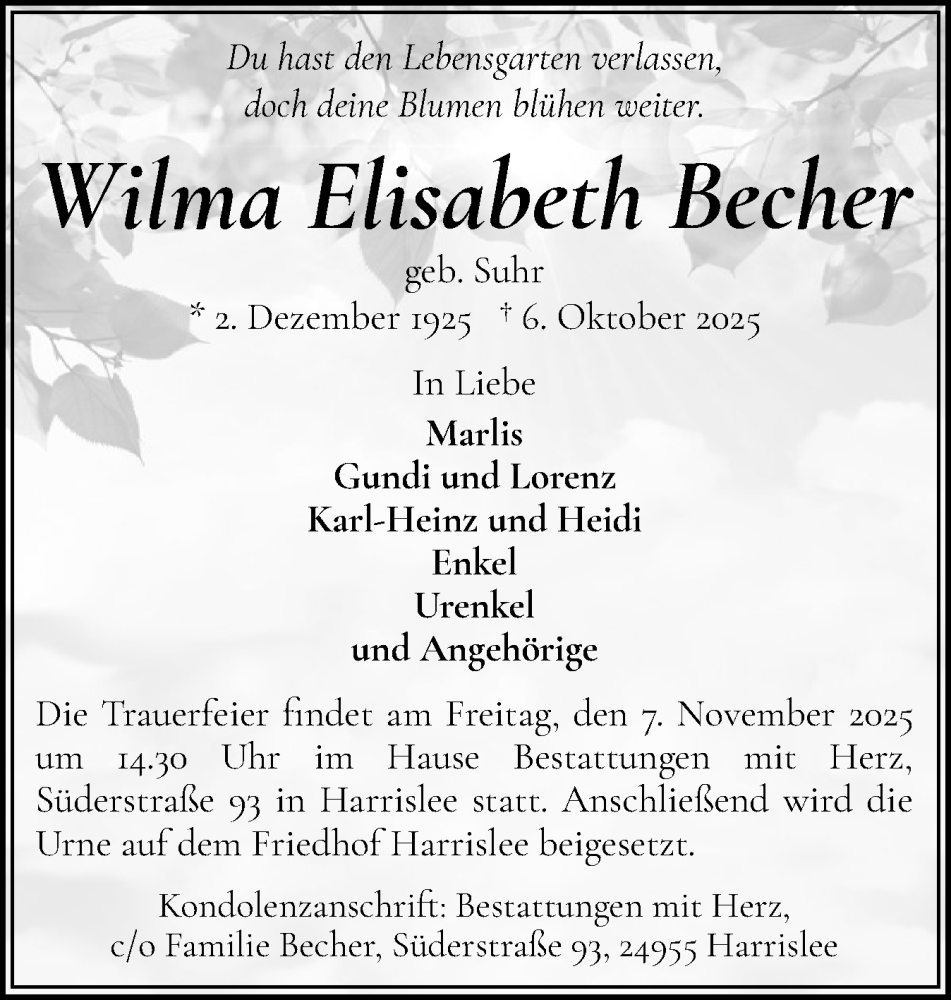 Du hast den Lebensgarten verlassen,
doch deine Blumen blühen weiter.

Wilma Elisabeth Becher

geb. Suhr

* 2. Dezember 1925 † 6. Oktober 2025

In Liebe

Marlis
Gundi und Lorenz
Karl-Heinz und Heidi
Enkel
Urenkel
und Angehörige

Die Trauerfeier findet am Freitag, den 7. November 2025 um 14.30 Uhr im Hause Bestattungen mit Herz, Süderstraße 93 in Harrislee statt. Anschließend wird die Urne auf dem Friedhof Harrislee beigesetzt.

Kondolenzanschrift: Bestattungen mit Herz,
c/o Familie Becher, Süderstraße 93, 24955 Harrislee